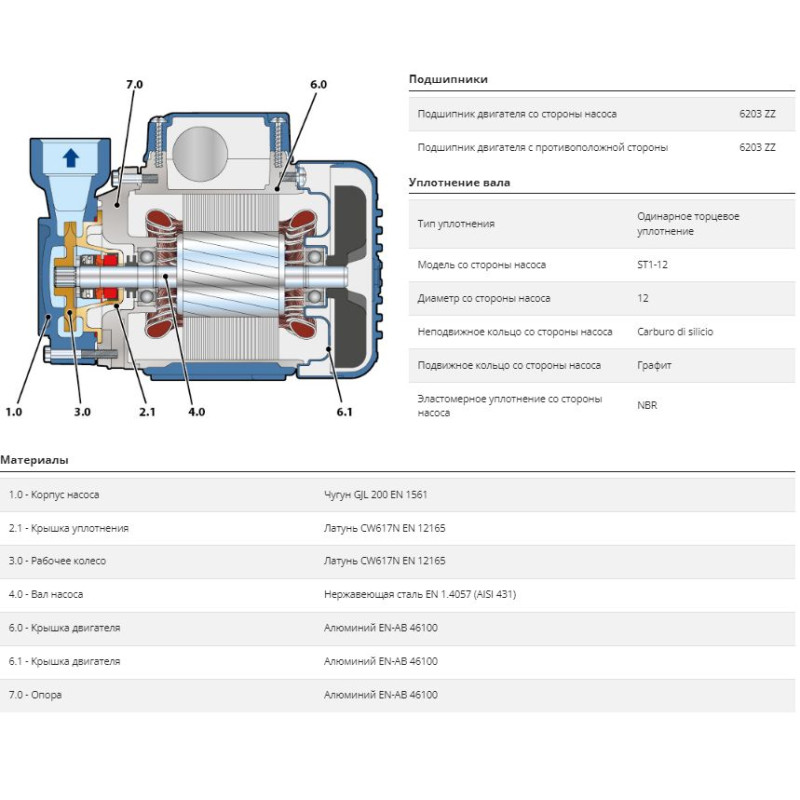 7.0
6.0
1.0
3.0
2.1
4.0
6.1

Подшипники

| | |
|---|---|
| Подшипник двигателя со стороны насоса | 6203 ZZ |
| Подшипник двигателя с противоположной стороны | 6203 ZZ |

Уплотнение вала

| | |
|---|---|
| Тип уплотнения | Одинарное торцевое уплотнение |
| Модель со стороны насоса | ST1-12 |
| Диаметр со стороны насоса | 12 |
| Неподвижное кольцо со стороны насоса | Carburo di silicio |
| Подвижное кольцо со стороны насоса | Графит |
| Эластомерное уплотнение со стороны насоса | NBR |

Материалы

| | |
|---|---|
| 1.0 - Корпус насоса | Чугун GJL 200 EN 1561 |
| 2.1 - Крышка уплотнения | Латунь CW617N EN 12165 |
| 3.0 - Рабочее колесо | Латунь CW617N EN 12165 |
| 4.0 - Вал насоса | Нержавеющая сталь EN 1.4057 (AISI 431) |
| 6.0 - Крышка двигателя | Алюминий EN-AB 46100 |
| 6.1 - Крышка двигателя | Алюминий EN-AB 46100 |
| 7.0 - Опора | Алюминий EN-AB 46100 |